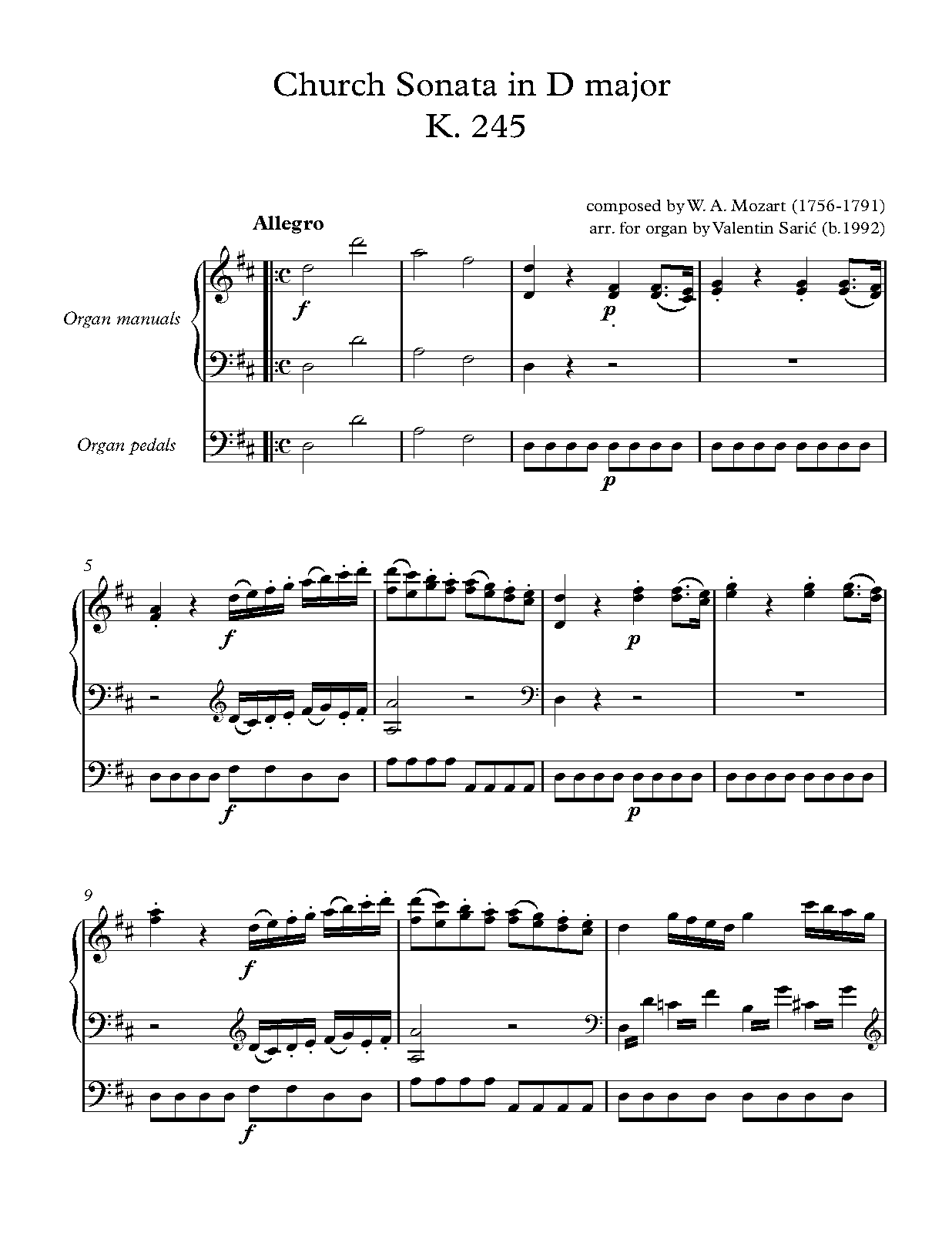 Church Sonata in D major
K. 245

composed by W. A. Mozart (1756-1791)
arr. for organ by Valentin Sarić (b.1992)

Allegro

Organ manuals

Organ pedals

f

p

p

5

f

p

f

p

9

f

f